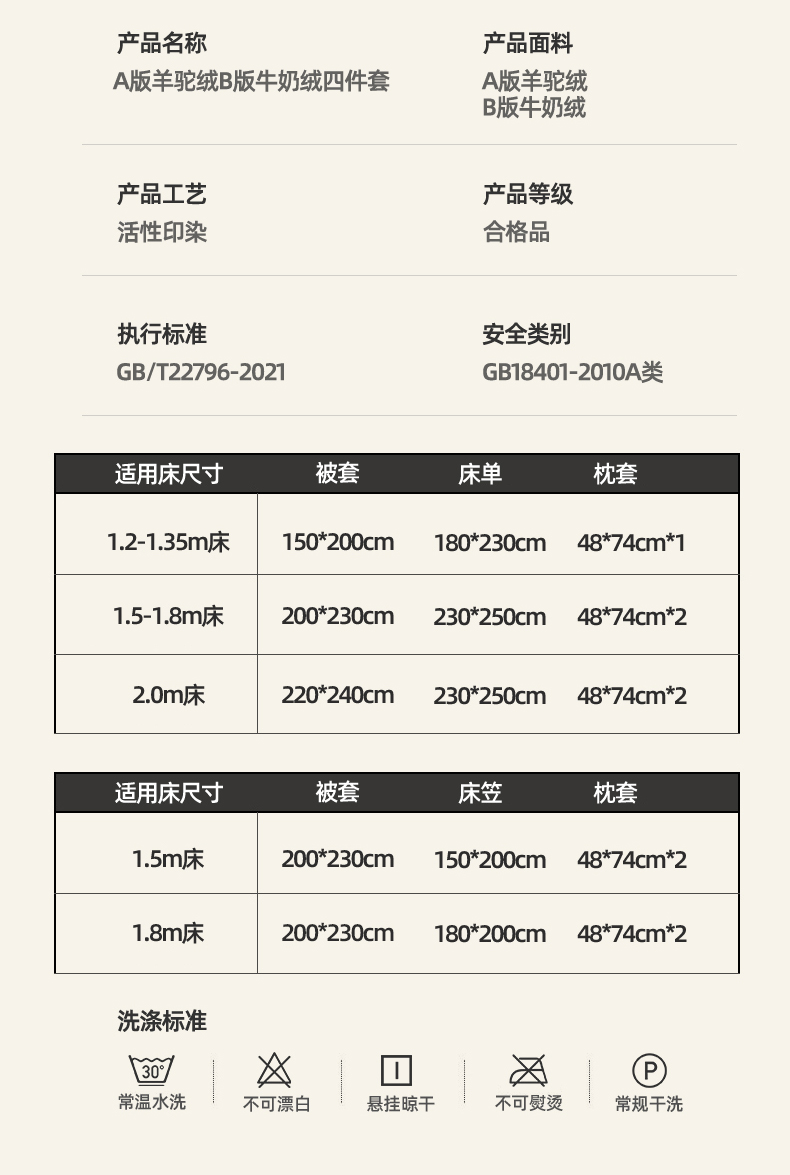 产品名称
A版羊驼绒B版牛奶绒四件套

产品面料
A版羊驼绒
B版牛奶绒

产品工艺
活性印染

产品等级
合格品

执行标准
GB/T22796-2021

安全类别
GB18401-2010A类

| 适用床尺寸 | 被套 | 床单 | 枕套 |
|---|---|---|---|
| 1.2-1.35m床 | 150*200cm | 180*230cm | 48*74cm*1 |
| 1.5-1.8m床 | 200*230cm | 230*250cm | 48*74cm*2 |
| 2.0m床 | 220*240cm | 230*250cm | 48*74cm*2 |

| 适用床尺寸 | 被套 | 床笠 | 枕套 |
|---|---|---|---|
| 1.5m床 | 200*230cm | 150*200cm | 48*74cm*2 |
| 1.8m床 | 200*230cm | 180*200cm | 48*74cm*2 |

洗涤标准

30°
常温水洗

不可漂白

悬挂晾干

不可熨烫

P
常规干洗